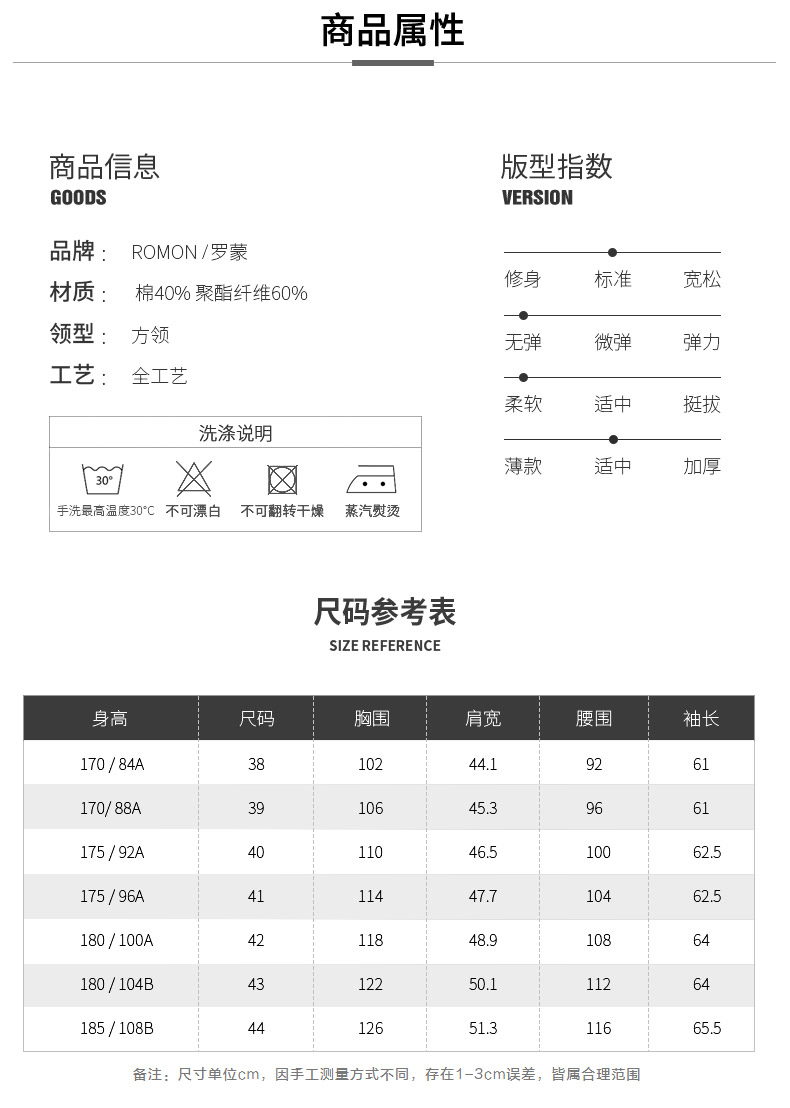 商品属性

商品信息
GOODS

品牌： ROMON / 罗蒙
材质： 棉40% 聚酯纤维60%
领型： 方领
工艺： 全工艺

洗涤说明
30°
手洗最高温度30°C 不可漂白 不可翻转干燥 蒸汽熨烫

版型指数
VERSION

修身 标准 宽松
无弹 微弹 弹力
柔软 适中 挺拔
薄款 适中 加厚

尺码参考表
SIZE REFERENCE

| 身高 | 尺码 | 胸围 | 肩宽 | 腰围 | 袖长 |
|---|---|---|---|---|---|
| 170 / 84A | 38 | 102 | 44.1 | 92 | 61 |
| 170/ 88A | 39 | 106 | 45.3 | 96 | 61 |
| 175 / 92A | 40 | 110 | 46.5 | 100 | 62.5 |
| 175 / 96A | 41 | 114 | 47.7 | 104 | 62.5 |
| 180 / 100A | 42 | 118 | 48.9 | 108 | 64 |
| 180 / 104B | 43 | 122 | 50.1 | 112 | 64 |
| 185 / 108B | 44 | 126 | 51.3 | 116 | 65.5 |

备注：尺寸单位cm，因手工测量方式不同，存在1-3cm误差，皆属合理范围